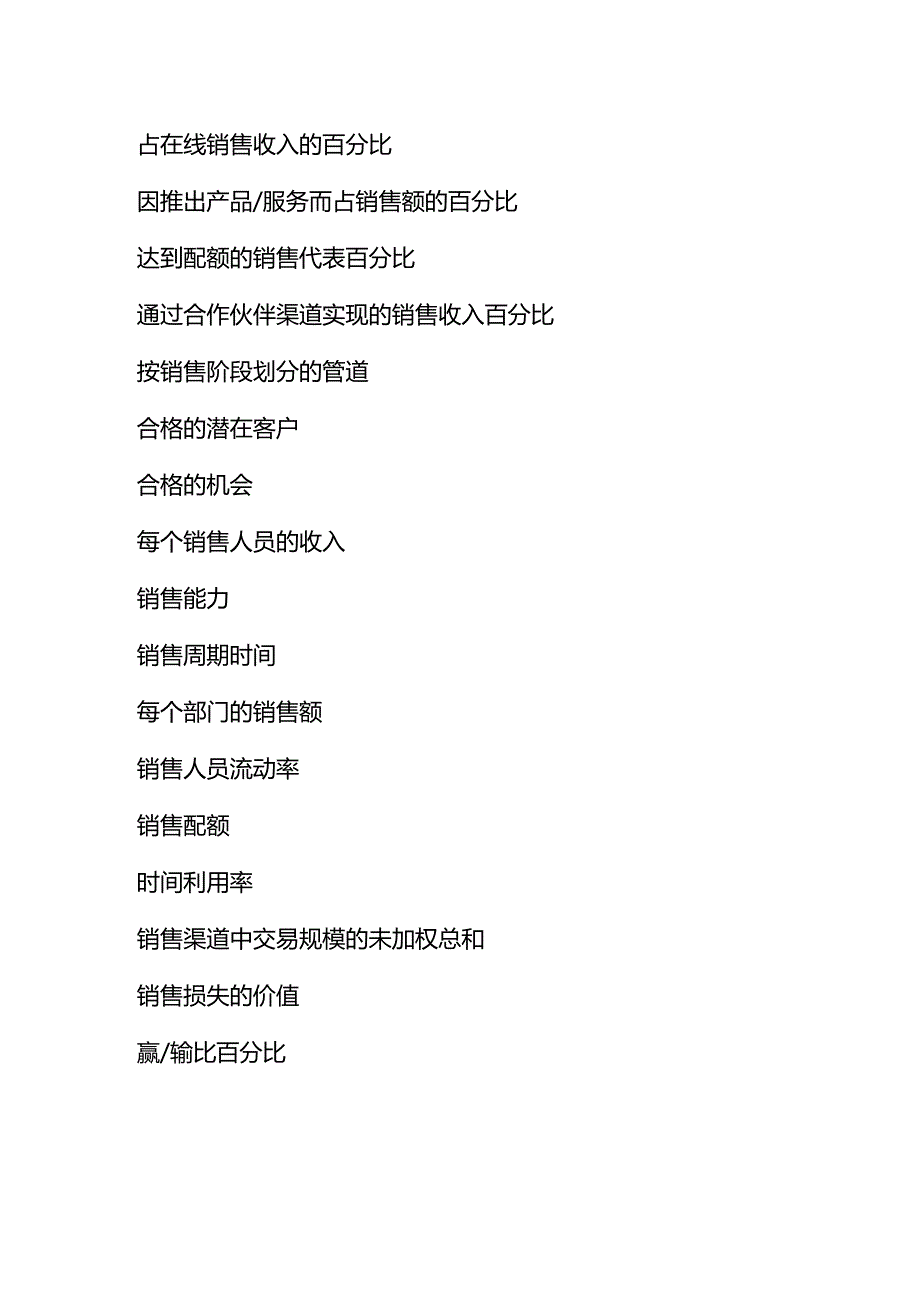 占在线销售收入的百分比

因推出产品/服务而占销售额的百分比

达到配额的销售代表百分比

通过合作伙伴渠道实现的销售收入百分比

按销售阶段划分的管道

合格的潜在客户

合格的机会

每个销售人员的收入

销售能力

销售周期时间

每个部门的销售额

销售人员流动率

销售配额

时间利用率

销售渠道中交易规模的未加权总和

销售损失的价值

赢/输比百分比